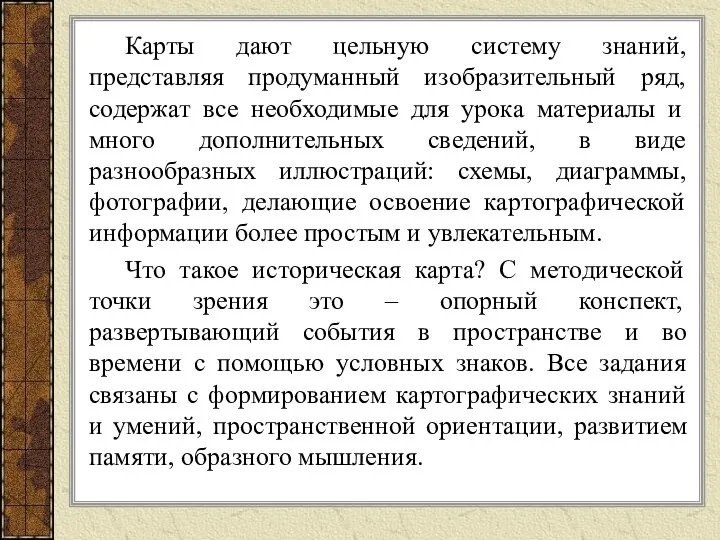 Карты дают цельную систему знаний, представляя продуманный изобразительный ряд, содержат все необходимые для урока материалы и много дополнительных сведений, в виде разнообразных иллюстраций: схемы, диаграммы, фотографии, делающие освоение картографической информации более простым и увлекательным.

Что такое историческая карта? С методической точки зрения это – опорный конспект, развертывающий события в пространстве и во времени с помощью условных знаков. Все задания связаны с формированием картографических знаний и умений, пространственной ориентации, развитием памяти, образного мышления.